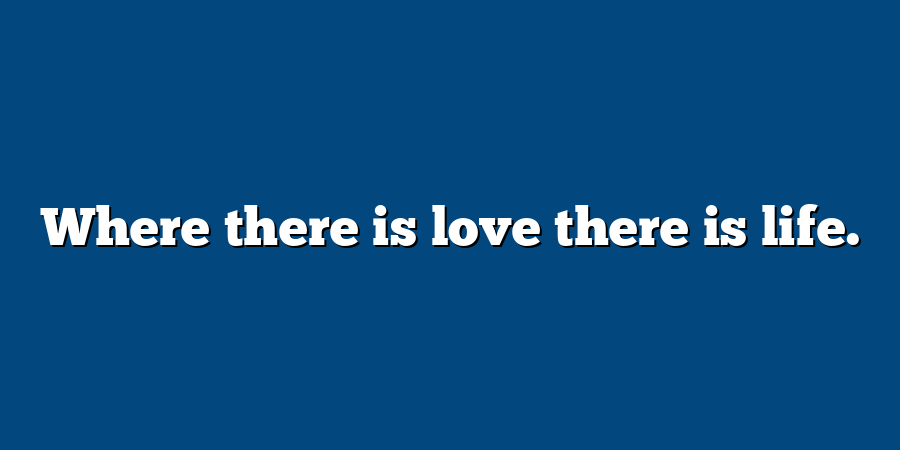 Where there is love there is life.